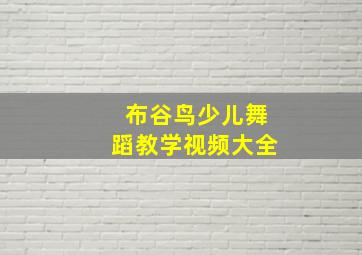 布谷鸟少儿舞蹈教学视频大全